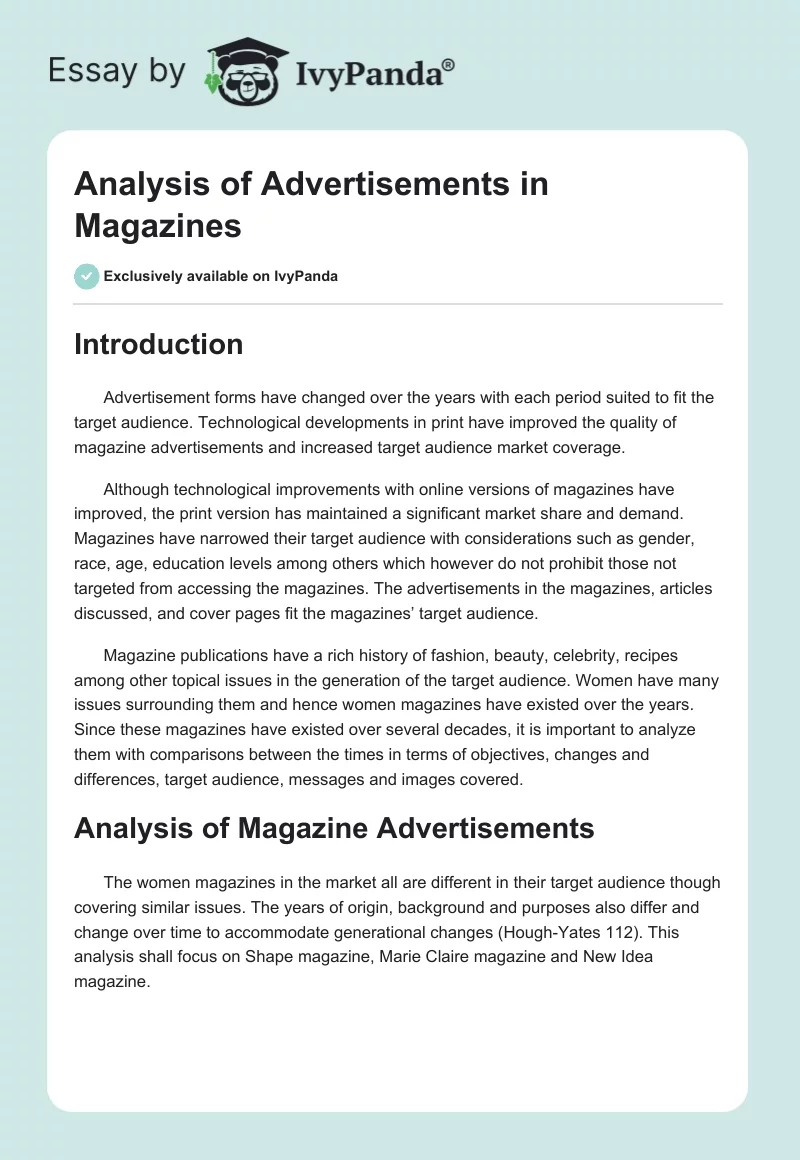 Essay by IvyPanda®

Analysis of Advertisements in Magazines

Exclusively available on IvyPanda

Introduction

Advertisement forms have changed over the years with each period suited to fit the target audience. Technological developments in print have improved the quality of magazine advertisements and increased target audience market coverage.

Although technological improvements with online versions of magazines have improved, the print version has maintained a significant market share and demand. Magazines have narrowed their target audience with considerations such as gender, race, age, education levels among others which however do not prohibit those not targeted from accessing the magazines. The advertisements in the magazines, articles discussed, and cover pages fit the magazines' target audience.

Magazine publications have a rich history of fashion, beauty, celebrity, recipes among other topical issues in the generation of the target audience. Women have many issues surrounding them and hence women magazines have existed over the years. Since these magazines have existed over several decades, it is important to analyze them with comparisons between the times in terms of objectives, changes and differences, target audience, messages and images covered.

Analysis of Magazine Advertisements

The women magazines in the market all are different in their target audience though covering similar issues. The years of origin, background and purposes also differ and change over time to accommodate generational changes (Hough-Yates 112). This analysis shall focus on Shape magazine, Marie Claire magazine and New Idea magazine.